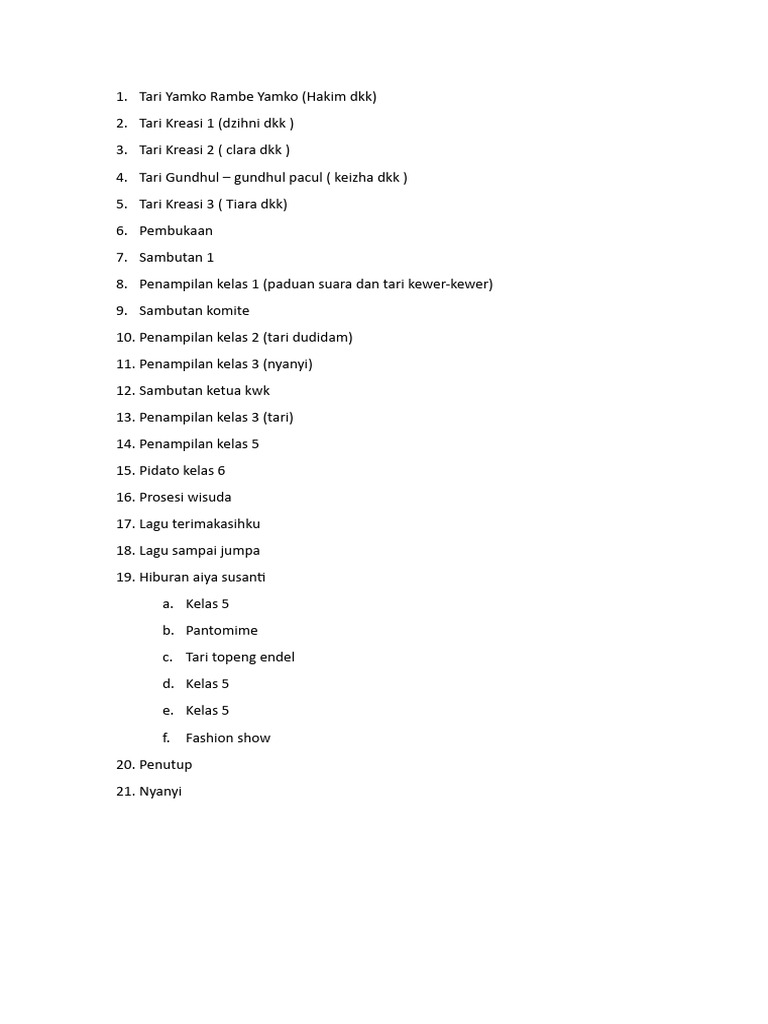 1. Tari Yamko Rambe Yamko (Hakim dkk)
2. Tari Kreasi 1 (dzihni dkk )
3. Tari Kreasi 2 ( clara dkk )
4. Tari Gundhul – gundhul pacul ( keizha dkk )
5. Tari Kreasi 3 ( Tiara dkk)
6. Pembukaan
7. Sambutan 1
8. Penampilan kelas 1 (paduan suara dan tari kewer-kewer)
9. Sambutan komite
10. Penampilan kelas 2 (tari dudidam)
11. Penampilan kelas 3 (nyanyi)
12. Sambutan ketua kwk
13. Penampilan kelas 3 (tari)
14. Penampilan kelas 5
15. Pidato kelas 6
16. Prosesi wisuda
17. Lagu terimakasihku
18. Lagu sampai jumpa
19. Hiburan aiya susanti
a. Kelas 5
b. Pantomime
c. Tari topeng endel
d. Kelas 5
e. Kelas 5
f. Fashion show
20. Penutup
21. Nyanyi